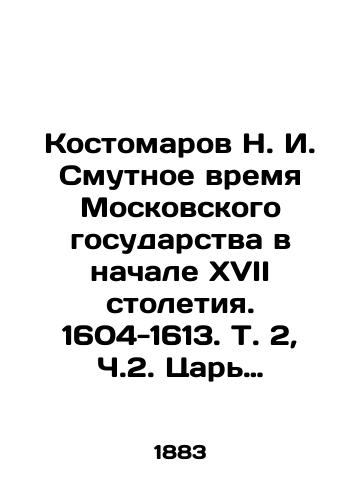 Костомаров Н. И. Смутное время Московского государства в начале XVII столетия. 1604-1613. Т. 2, Ч.2. Царь…

1883